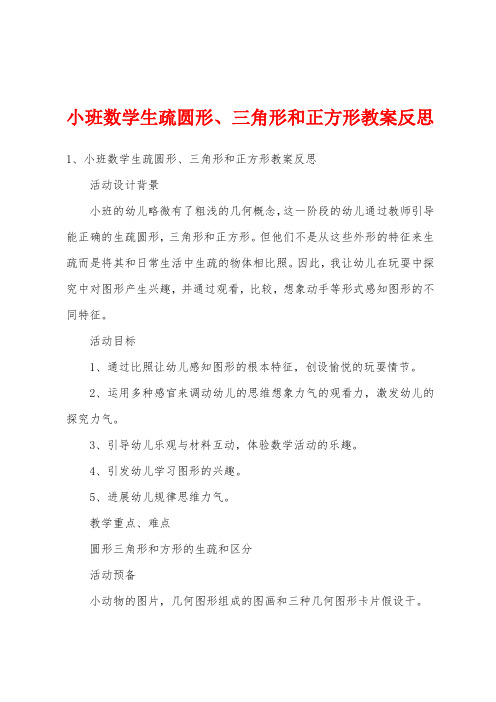 小班数学生疏圆形、三角形和正方形教案反思

1、小班数学生疏圆形、三角形和正方形教案反思

活动设计背景

小班的幼儿略微有了粗浅的几何概念，这一阶段的幼儿通过教师引导能正确的生疏圆形，三角形和正方形。但他们不是从这些外形的特征来生疏而是将其和日常生活中生疏的物体相比照。因此，我让幼儿在玩耍中探究中对图形产生兴趣，并通过观看，比较，想象动手等形式感知图形的不同特征。

活动目标

1、通过比照让幼儿感知图形的根本特征，创设愉悦的玩耍情节。

2、运用多种感官来调动幼儿的思维想象力气的观看力，激发幼儿的探究力气。

3、引导幼儿乐观与材料互动，体验数学活动的乐趣。

4、引发幼儿学习图形的兴趣。

5、进展幼儿规律思维力气。

教学重点、难点

圆形三角形和方形的生疏和区分

活动预备

小动物的图片，几何图形组成的图画和三种几何图形卡片假设干。